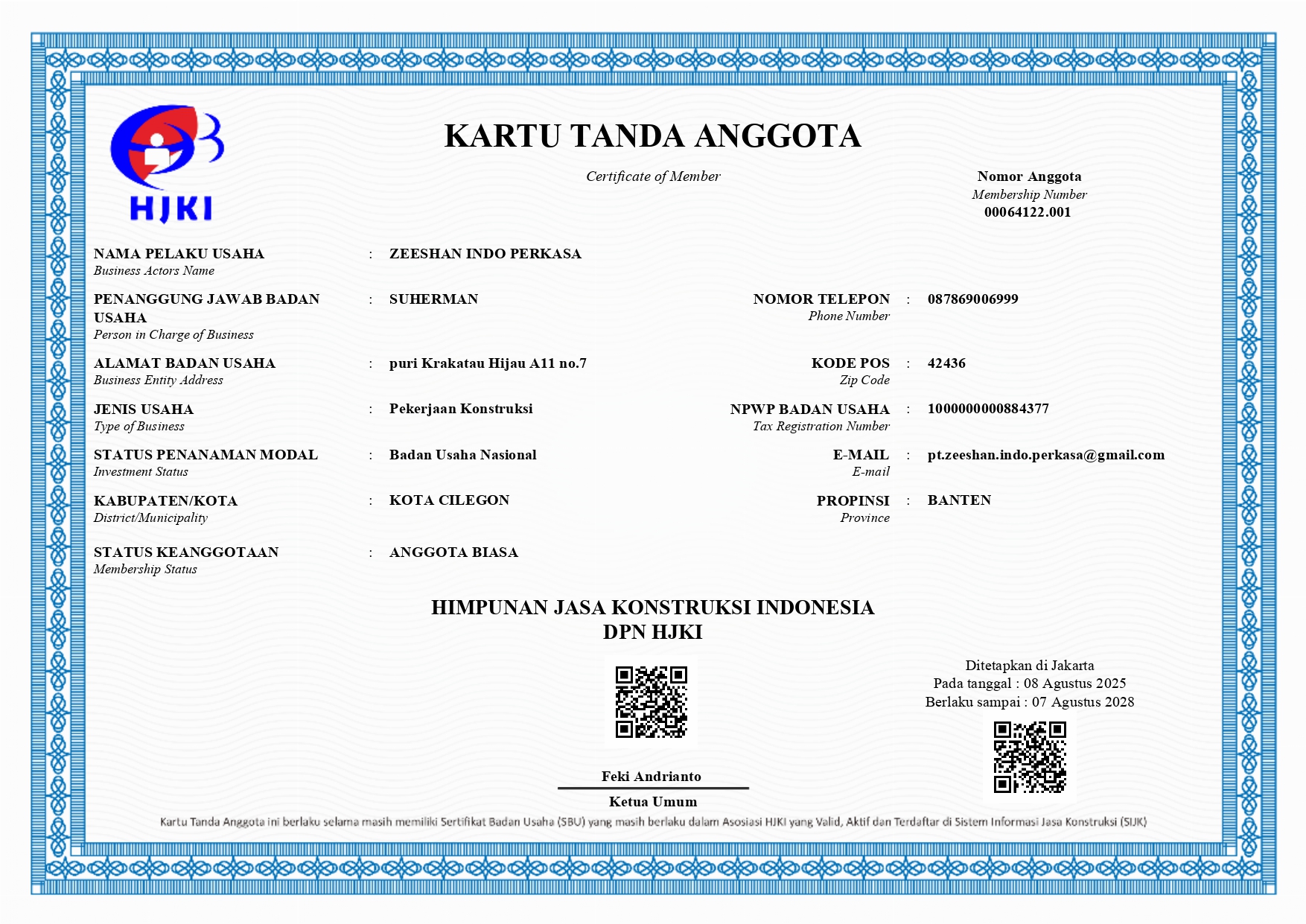 HJKI

KARTU TANDA ANGGOTA

Certificate of Member

Nomor Anggota
Membership Number
00064122.001

NAMA PELAKU USAHA
Business Actors Name
: ZEESHAN INDO PERKASA

PENANGGUNG JAWAB BADAN USAHA
Person in Charge of Business
: SUHERMAN

NOMOR TELEPON
Phone Number
: 087869006999

ALAMAT BADAN USAHA
Business Entity Address
: puri Krakatau Hijau A11 no.7

KODE POS
Zip Code
: 42436

JENIS USAHA
Type of Business
: Pekerjaan Konstruksi

NPWP BADAN USAHA
Tax Registration Number
: 1000000000884377

STATUS PENANAMAN MODAL
Investment Status
: Badan Usaha Nasional

E-MAIL
E-mail
: pt.zeeshan.indo.perkasa@gmail.com

KABUPATEN/KOTA
District/Municipality
: KOTA CILEGON

PROPINSI
Province
: BANTEN

STATUS KEANGGOTAAN
Membership Status
: ANGGOTA BIASA

HIMPUNAN JASA KONSTRUKSI INDONESIA
DPN HJKI

Ditetapkan di Jakarta
Pada tanggal : 08 Agustus 2025
Berlaku sampai : 07 Agustus 2028

Feki Andrianto
Ketua Umum

Kartu Tanda Anggota ini berlaku selama masih memiliki Sertifikat Badan Usaha (SBU) yang masih berlaku dalam Asosiasi HJKI yang Valid, Aktif dan Terdaftar di Sistem Informasi Jasa Konstruksi (SIJK)